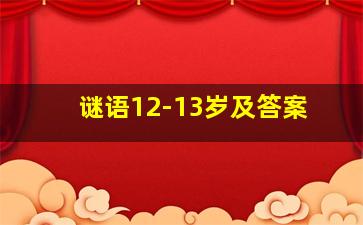 谜语12-13岁及答案